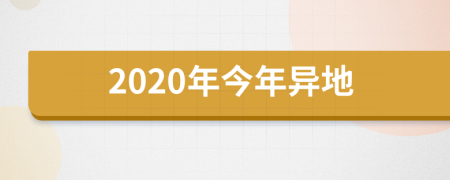 2020年今年异地